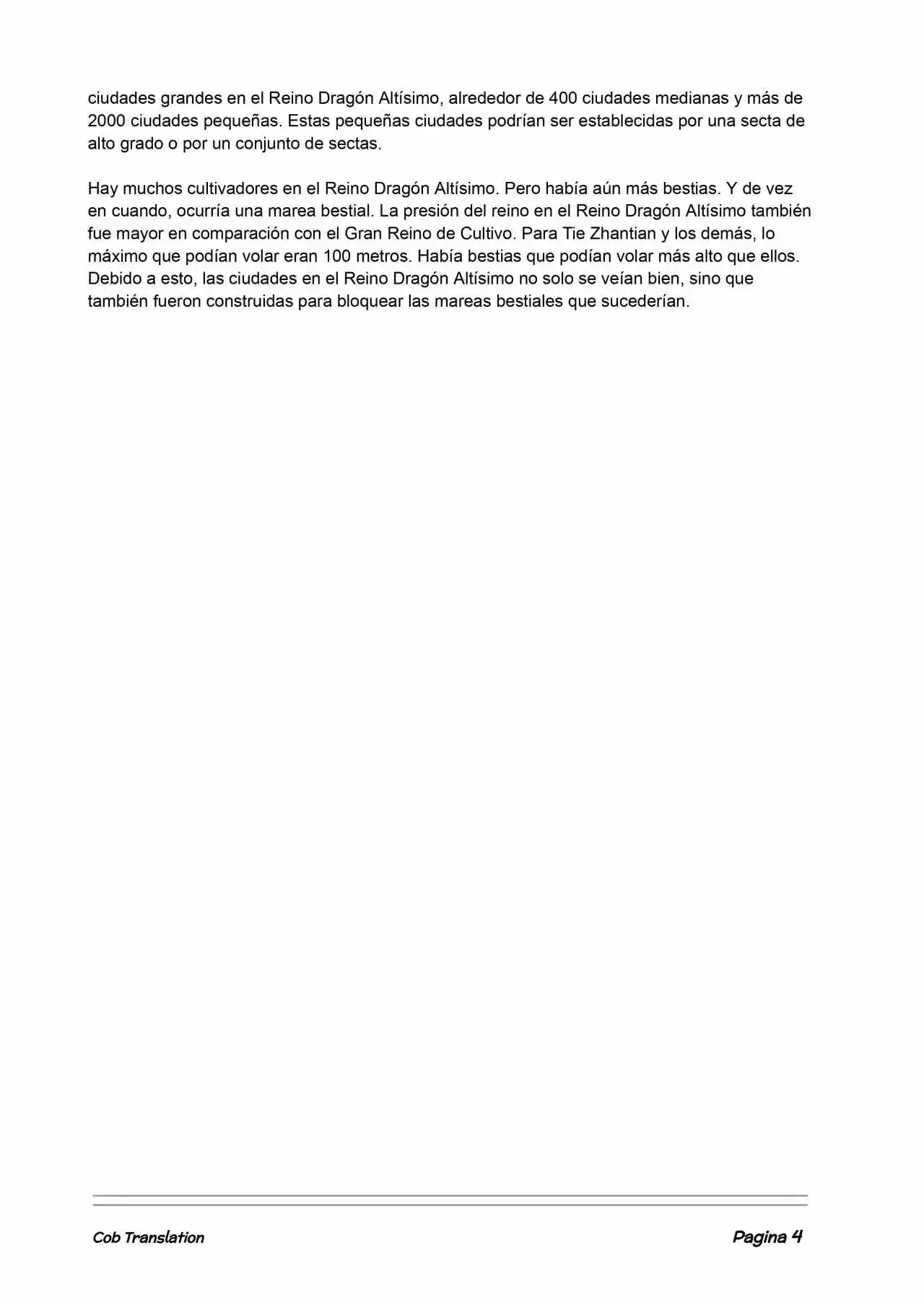 ciudades grandes en el Reino Dragón Altísimo, alrededor de 400 ciudades medianas y más de 2000 ciudades pequeñas. Estas pequeñas ciudades podrían ser establecidas por una secta de alto grado o por un conjunto de sectas.

Hay muchos cultivadores en el Reino Dragón Altísimo. Pero había aún más bestias. Y de vez en cuando, ocurría una marea bestial. La presión del reino en el Reino Dragón Altísimo también fue mayor en comparación con el Gran Reino de Cultivo. Para Tie Zhantian y los demás, lo máximo que podían volar eran 100 metros. Había bestias que podían volar más alto que ellos. Debido a esto, las ciudades en el Reino Dragón Altísimo no solo se veían bien, sino que también fueron construidas para bloquear las mareas bestiales que sucederían.

Cob Translation

Pagina 4